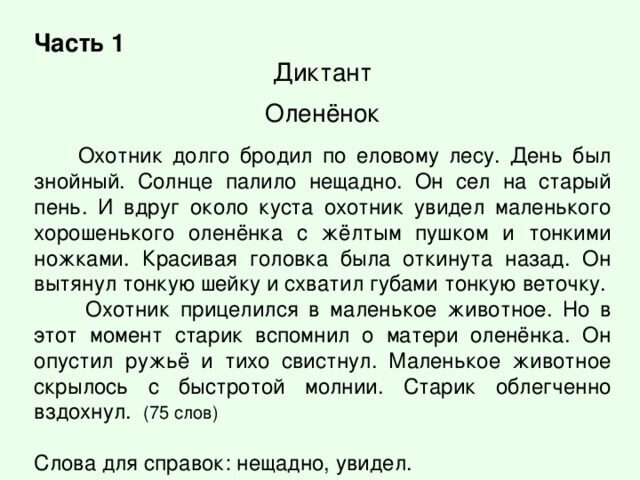 Часть 1

Диктант

Оленёнок

Охотник долго бродил по еловому лесу. День был знойный. Солнце палило нещадно. Он сел на старый пень. И вдруг около куста охотник увидел маленького хорошенького оленёнка с жёлтым пушком и тонкими ножками. Красивая головка была откинута назад. Он вытянул тонкую шейку и схватил губами тонкую веточку.

Охотник прицелился в маленькое животное. Но в этот момент старик вспомнил о матери оленёнка. Он опустил ружьё и тихо свистнул. Маленькое животное скрылось с быстротой молнии. Старик облегченно вздохнул. (75 слов)

Слова для справок: нещадно, увидел.